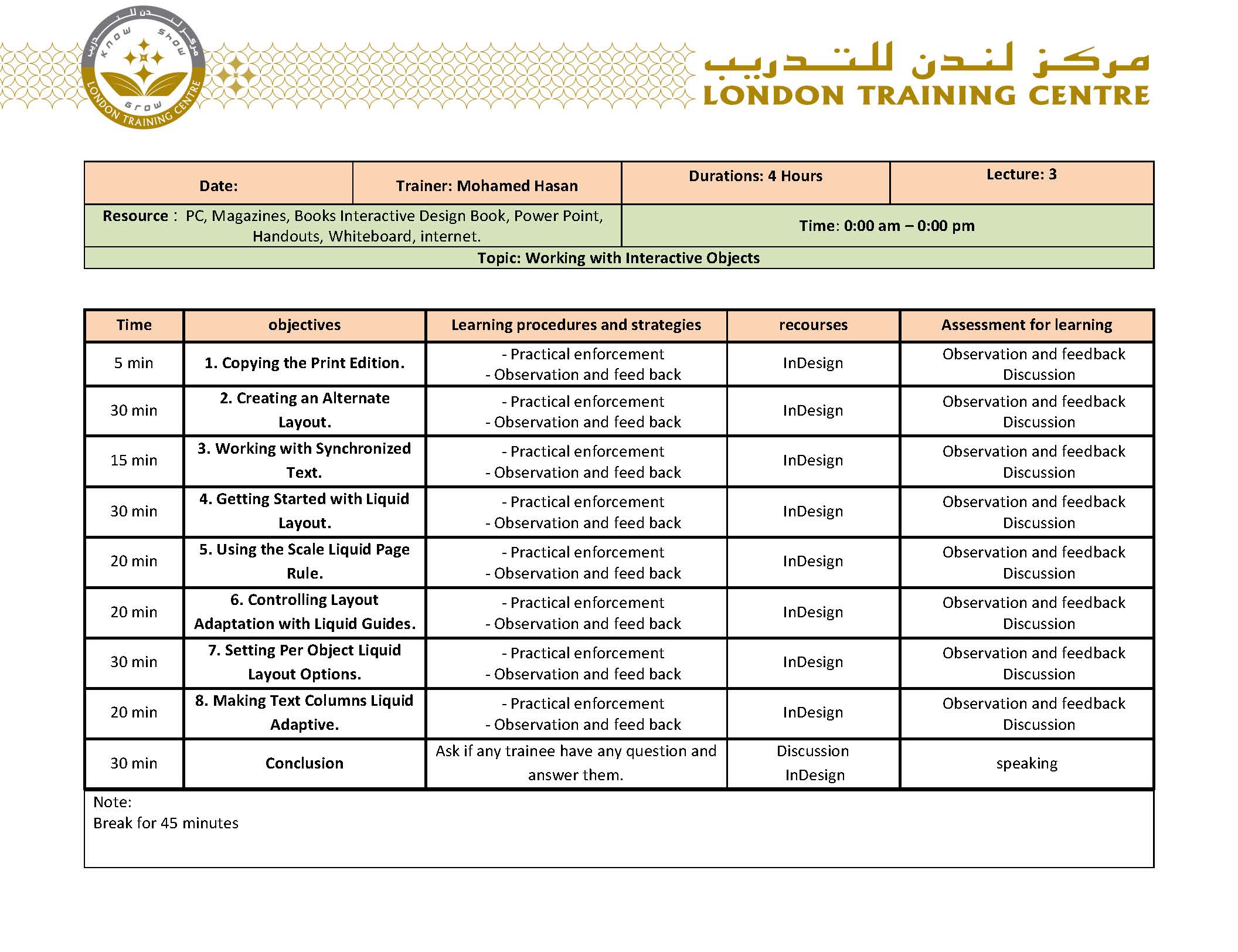 مركز لندن للتدريب
KNOW SHOW GROW
LONDON TRAINING CENTRE

مركز لندن للتدريب
LONDON TRAINING CENTRE

| Date: | Trainer: Mohamed Hasan | Durations: 4 Hours | Lecture: 3 |
|---|---|---|---|
| Resource : PC, Magazines, Books Interactive Design Book, Power Point, Handouts, Whiteboard, internet. | | Time: 0:00 am – 0:00 pm | |
| Topic: Working with Interactive Objects | | | |

| Time | objectives | Learning procedures and strategies | recourses | Assessment for learning |
|---|---|---|---|---|
| 5 min | 1. Copying the Print Edition. | - Practical enforcement - Observation and feed back | InDesign | Observation and feedback Discussion |
| 30 min | 2. Creating an Alternate Layout. | - Practical enforcement - Observation and feed back | InDesign | Observation and feedback Discussion |
| 15 min | 3. Working with Synchronized Text. | - Practical enforcement - Observation and feed back | InDesign | Observation and feedback Discussion |
| 30 min | 4. Getting Started with Liquid Layout. | - Practical enforcement - Observation and feed back | InDesign | Observation and feedback Discussion |
| 20 min | 5. Using the Scale Liquid Page Rule. | - Practical enforcement - Observation and feed back | InDesign | Observation and feedback Discussion |
| 20 min | 6. Controlling Layout Adaptation with Liquid Guides. | - Practical enforcement - Observation and feed back | InDesign | Observation and feedback Discussion |
| 30 min | 7. Setting Per Object Liquid Layout Options. | - Practical enforcement - Observation and feed back | InDesign | Observation and feedback Discussion |
| 20 min | 8. Making Text Columns Liquid Adaptive. | - Practical enforcement - Observation and feed back | InDesign | Observation and feedback Discussion |
| 30 min | Conclusion | Ask if any trainee have any question and answer them. | Discussion InDesign | speaking |

Note:
Break for 45 minutes